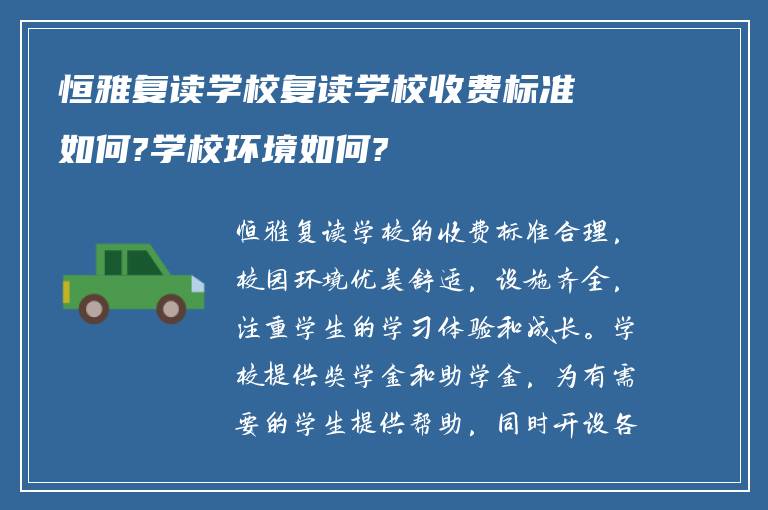 恒雅复读学校复读学校收费标准如何?学校环境如何?

恒雅复读学校的收费标准合理，校园环境优美舒适，设施齐全，注重学生的学习体验和成长。学校提供奖学金和助学金，为有需要的学生提供帮助，同时开设各